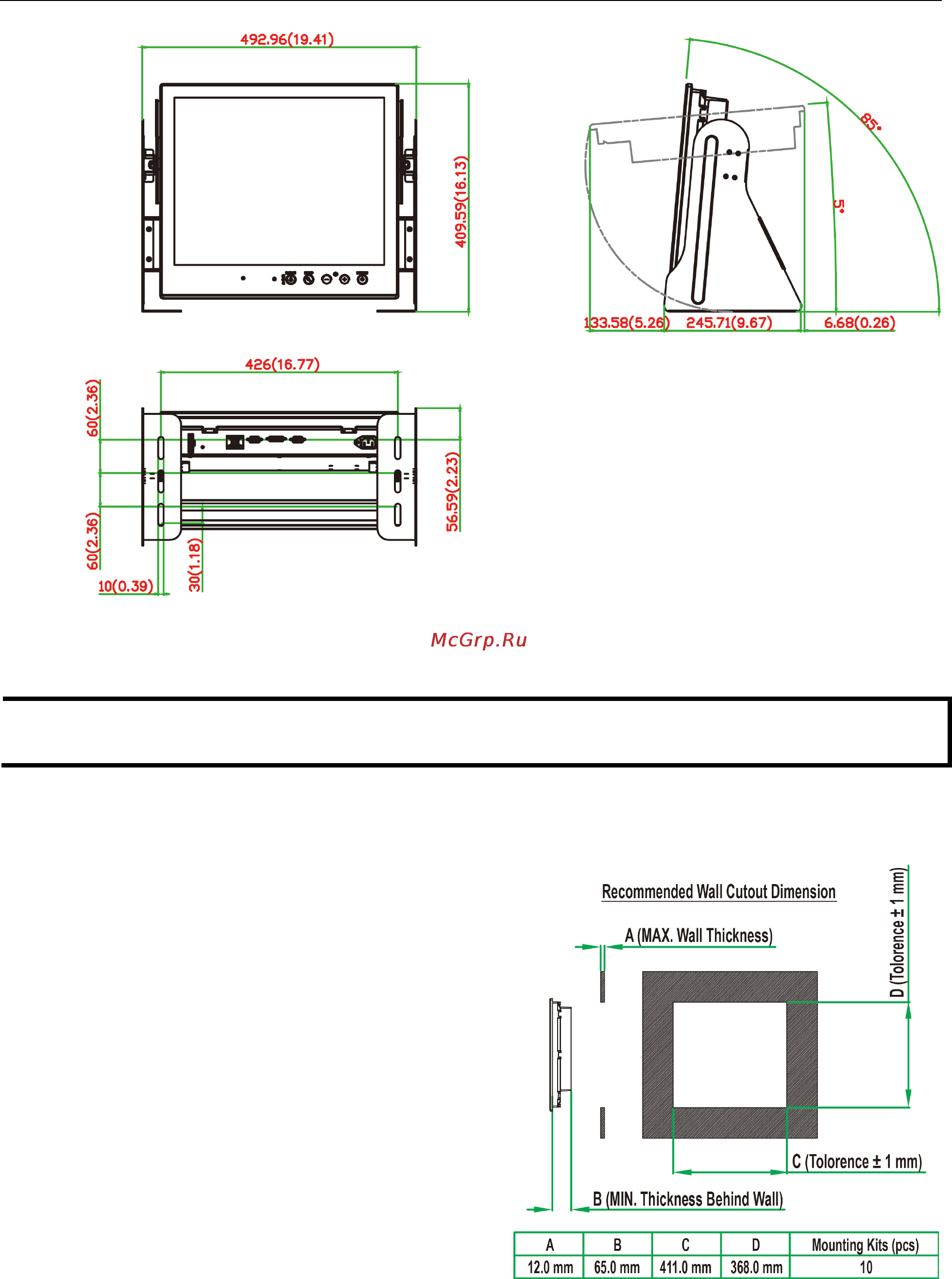 492.96(19.41)

409.59(16.13)

85°

5°

133.58(5.26) 245.71(9.67) 6.68(0.26)

426(16.77)

60(2.36)

56.59(2.23)

60(2.36)

30(1.18)

10(0.39)

McGrp.Ru

Recommended Wall Cutout Dimension

A (MAX. Wall Thickness)

D (Tolorence ± 1 mm)

C (Tolorence ± 1 mm)

B (MIN. Thickness Behind Wall)

| A | B | C | D | Mounting Kits (pcs) |
|---|---|---|---|---|
| 12.0 mm | 65.0 mm | 411.0 mm | 368.0 mm | 10 |